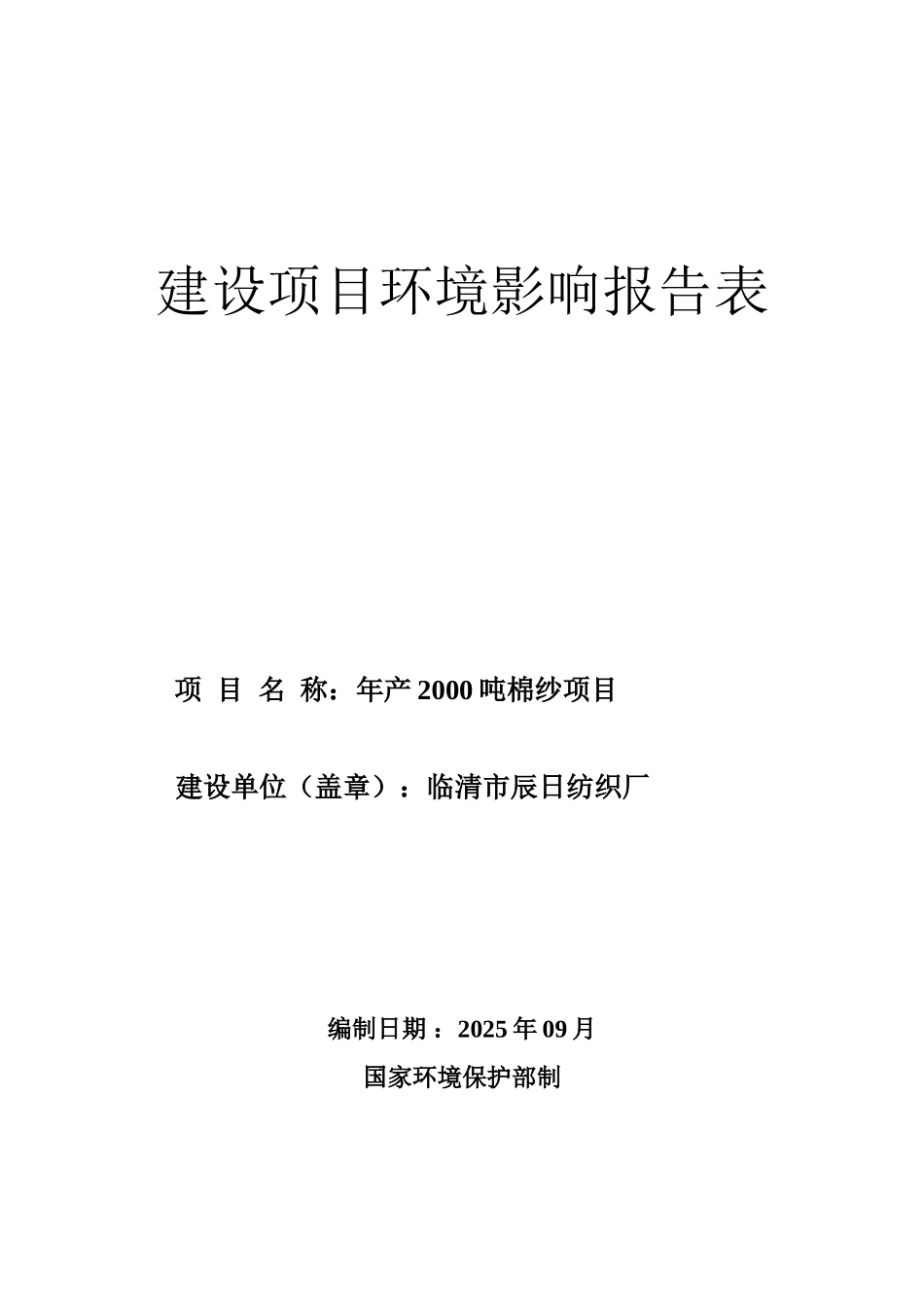 建设项目环境影响报告表

项 目 名 称：年产 2000 吨棉纱项目

建设单位（盖章）：临清市辰日纺织厂

编制日期：2025 年 09 月

国家环境保护部制